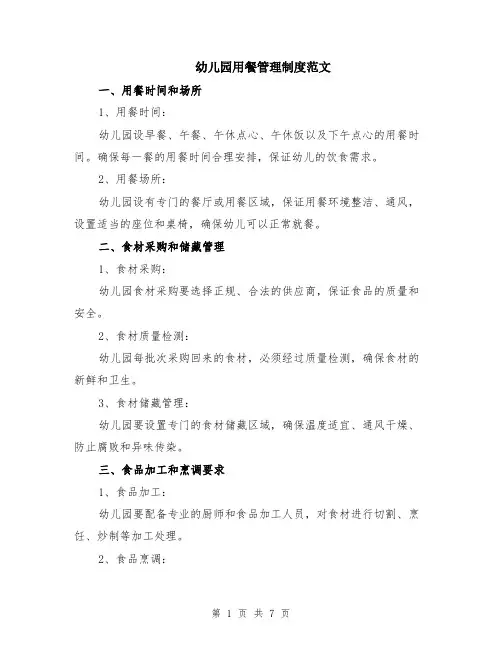 幼儿园用餐管理制度范文

一、用餐时间和场所

1、用餐时间：

幼儿园设早餐、午餐、午休点心、午休饭以及下午点心的用餐时间。确保每一餐的用餐时间合理安排，保证幼儿的饮食需求。

2、用餐场所：

幼儿园设有专门的餐厅或用餐区域，保证用餐环境整洁、通风，设置适当的座位和桌椅，确保幼儿可以正常就餐。

二、食材采购和储藏管理

1、食材采购：

幼儿园食材采购要选择正规、合法的供应商，保证食品的质量和安全。

2、食材质量检测：

幼儿园每批次采购回来的食材，必须经过质量检测，确保食材的新鲜和卫生。

3、食材储藏管理：

幼儿园要设置专门的食材储藏区域，确保温度适宜、通风干燥、防止腐败和异味传染。

三、食品加工和烹调要求

1、食品加工：

幼儿园要配备专业的厨师和食品加工人员，对食材进行切割、烹饪、炒制等加工处理。

2、食品烹调：

第 1 页 共 7 页